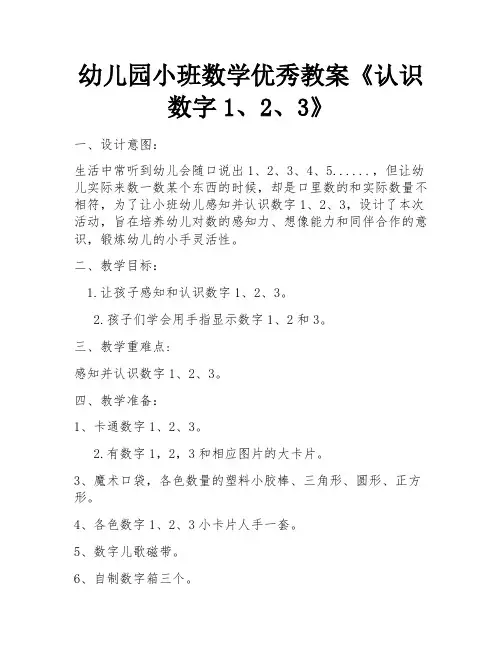 幼儿园小班数学优秀教案《认识数字 1、2、3》

一、设计意图：

生活中常听到幼儿会随口说出 1、2、3、4、5......，但让幼儿实际来数一数某个东西的时候，却是口里数的和实际数量不相符，为了让小班幼儿感知并认识数字 1、2、3，设计了本次活动，旨在培养幼儿对数的感知力、想像能力和同伴合作的意识，锻炼幼儿的小手灵活性。

二、教学目标：

1.让孩子感知和认识数字 1、2、3。

2.孩子们学会用手指显示数字 1、2 和 3。

三、教学重难点：

感知并认识数字 1、2、3。

四、教学准备：

1、卡通数字 1、2、3。

2.有数字 1，2，3 和相应图片的大卡片。

3、魔术口袋，各色数量的塑料小胶棒、三角形、圆形、正方形。

4、各色数字 1、2、3 小卡片人手一套。

5、数字儿歌磁带。

6、自制数字箱三个。